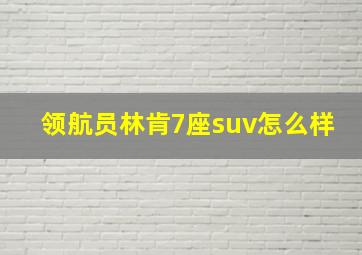 领航员林肯7座suv怎么样